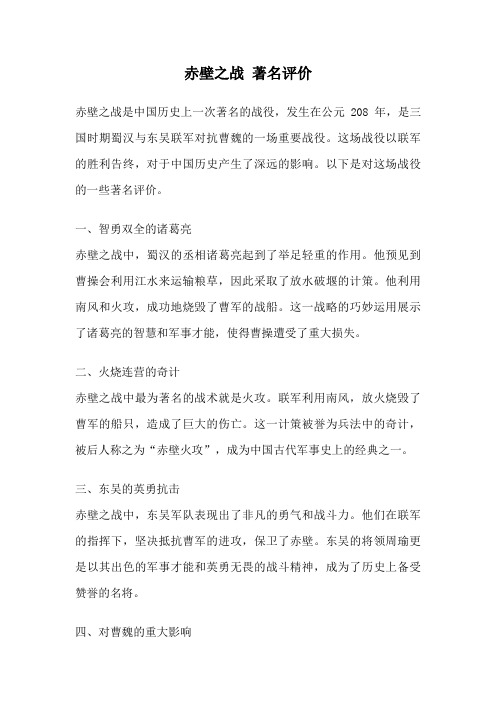 赤壁之战 著名评价

赤壁之战是中国历史上一次著名的战役，发生在公元 208 年，是三国时期蜀汉与东吴联军对抗曹魏的一场重要战役。这场战役以联军的胜利告终，对于中国历史产生了深远的影响。以下是对这场战役的一些著名评价。

一、智勇双全的诸葛亮
赤壁之战中，蜀汉的丞相诸葛亮起到了举足轻重的作用。他预见到曹操会利用江水来运输粮草，因此采取了放水破堰的计策。他利用南风和火攻，成功地烧毁了曹军的战船。这一战略的巧妙运用展示了诸葛亮的智慧和军事才能，使得曹操遭受了重大损失。

二、火烧连营的奇计
赤壁之战中最为著名的战术就是火攻。联军利用南风，放火烧毁了曹军的船只，造成了巨大的伤亡。这一计策被誉为兵法中的奇计，被后人称之为“赤壁火攻”，成为中国古代军事史上的经典之一。

三、东吴的英勇抗击
赤壁之战中，东吴军队表现出了非凡的勇气和战斗力。他们在联军的指挥下，坚决抵抗曹军的进攻，保卫了赤壁。东吴的将领周瑜更是以其出色的军事才能和英勇无畏的战斗精神，成为了历史上备受赞誉的名将。

四、对曹魏的重大影响